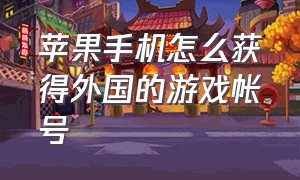 苹果手机怎么获得外国的游戏帐号